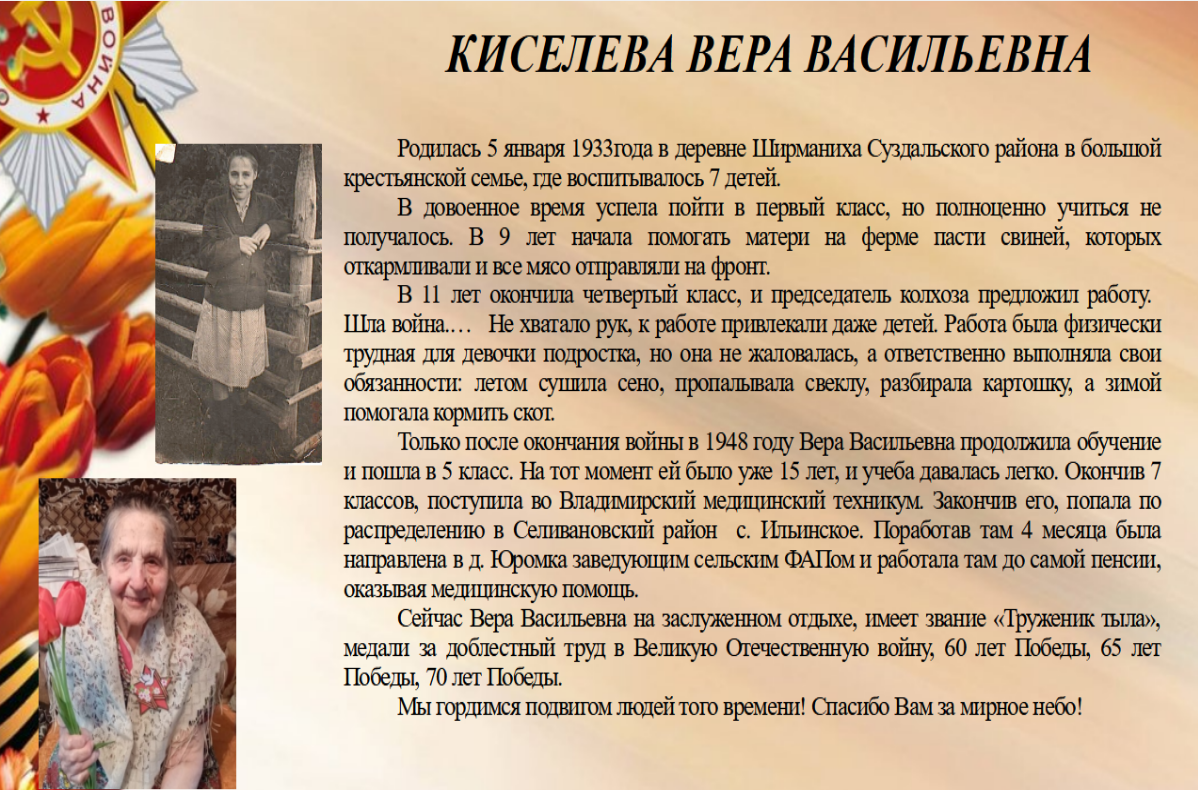 ВОЙНА

КИСЕЛЕВА ВЕРА ВАСИЛЬЕВНА

Родилась 5 января 1933года в деревне Ширманиха Суздальского района в большой крестьянской семье, где воспитывалось 7 детей.

В довоенное время успела пойти в первый класс, но полноценно учиться не получалось. В 9 лет начала помогать матери на ферме пасти свиней, которых откармливали и все мясо отправляли на фронт.

В 11 лет окончила четвертый класс, и председатель колхоза предложил работу. Шла война.… Не хватало рук, к работе привлекали даже детей. Работа была физически трудная для девочки подростка, но она не жаловалась, а ответственно выполняла свои обязанности: летом сушила сено, пропалывала свеклу, разбирала картошку, а зимой помогала кормить скот.

Только после окончания войны в 1948 году Вера Васильевна продолжила обучение и пошла в 5 класс. На тот момент ей было уже 15 лет, и учеба давалась легко. Окончив 7 классов, поступила во Владимирский медицинский техникум. Закончив его, попала по распределению в Селивановский район с. Ильинское. Поработав там 4 месяца была направлена в д. Юромка заведующим сельским ФАПом и работала там до самой пенсии, оказывая медицинскую помощь.

Сейчас Вера Васильевна на заслуженном отдыхе, имеет звание «Труженик тыла», медали за доблестный труд в Великую Отечественную войну, 60 лет Победы, 65 лет Победы, 70 лет Победы.

Мы гордимся подвигом людей того времени! Спасибо Вам за мирное небо!